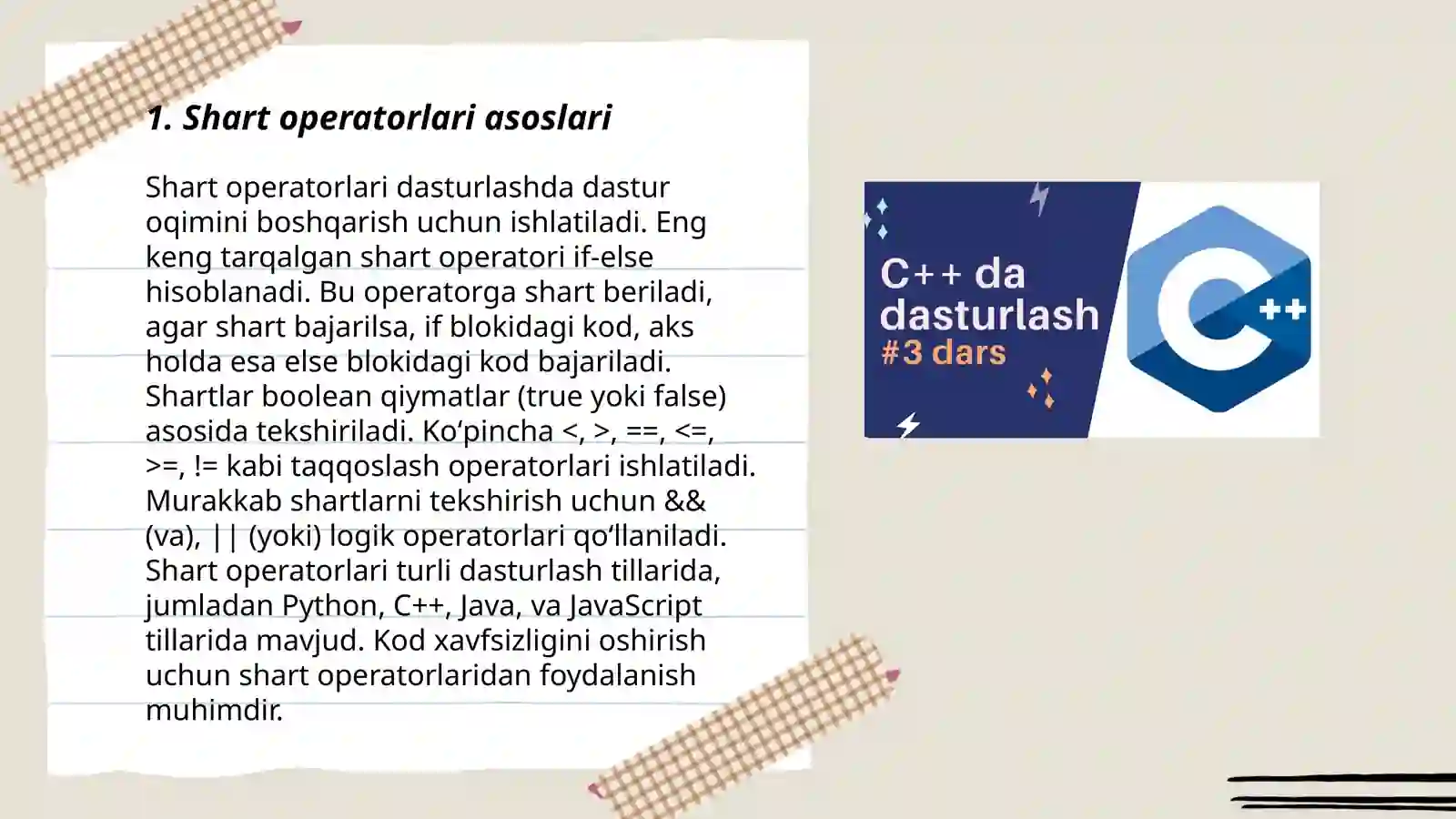 1. Shart operatorlari asoslari

Shart operatorlari dasturlashda dastur oqimini boshqarish uchun ishlatiladi. Eng keng tarqalgan shart operatori if-else hisoblanadi. Bu operatorga shart beriladi, agar shart bajarilsa, if blokidagi kod, aks holda esa else blokidagi kod bajariladi. Shartlar boolean qiymatlar (true yoki false) asosida tekshiriladi. Ko‘pincha <, >, ==, <=, >=, != kabi taqqoslash operatorlari ishlatiladi. Murakkab shartlarni tekshirish uchun && (va), || (yoki) logik operatorlari qo‘llaniladi. Shart operatorlari turli dasturlash tillarida, jumladan Python, C++, Java, va JavaScript tillarida mavjud. Kod xavfsizligini oshirish uchun shart operatorlaridan foydalanish muhimdir.

C++ da dasturlash
#3 dars

C++